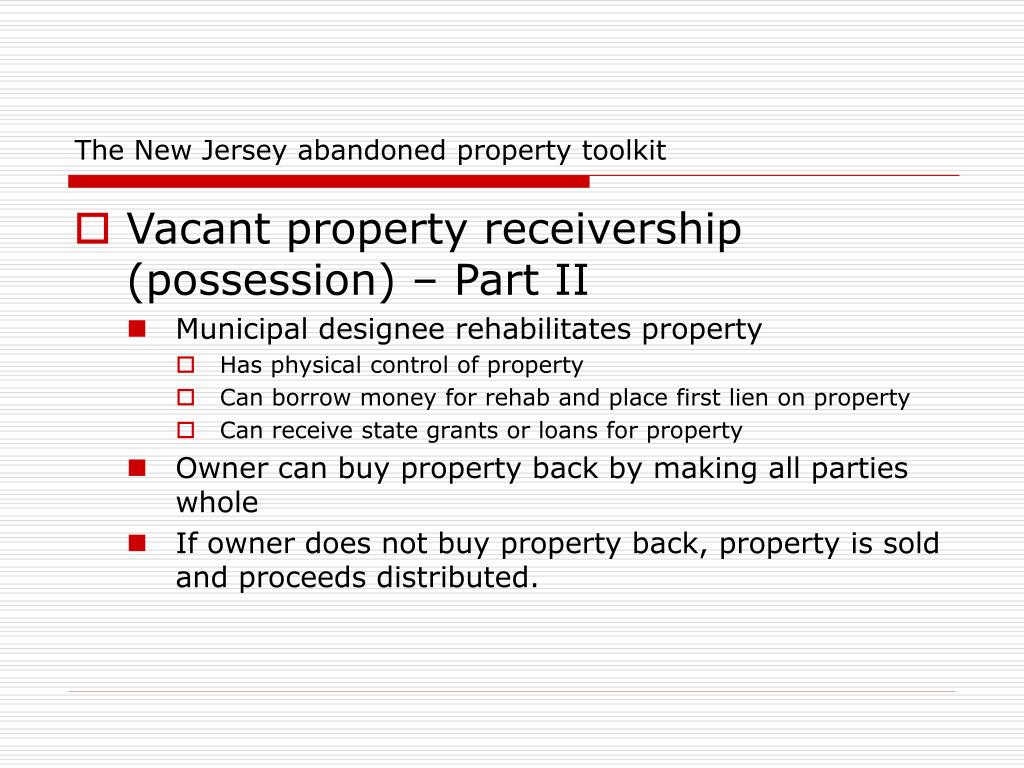 The New Jersey abandoned property toolkit

Vacant property receivership (possession) – Part II

Municipal designee rehabilitates property

Has physical control of property

Can borrow money for rehab and place first lien on property

Can receive state grants or loans for property

Owner can buy property back by making all parties whole

If owner does not buy property back, property is sold and proceeds distributed.